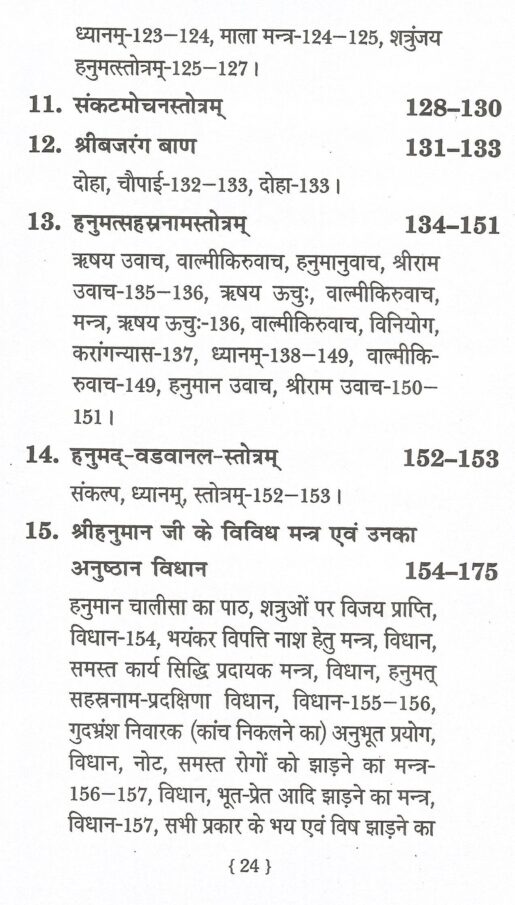 ध्यानम्-123–124, माला मन्त्र-124–125, शत्रुंजय हनुमत्स्तोत्रम्-125–127।

11. संकटमोचनस्तोत्रम् 128–130

12. श्रीबजरंग बाण 131–133

दोहा, चौपाई-132–133, दोहा-133।

13. हनुमत्सहस्रनामस्तोत्रम् 134–151

ऋषय उवाच, वाल्मीकिरुवाच, हनुमानुवाच, श्रीराम उवाच-135–136, ऋषय ऊचुः, वाल्मीकिरुवाच, मन्त्र, ऋषय ऊचुः-136, वाल्मीकिरुवाच, विनियोग, करांगन्यास-137, ध्यानम्-138–149, वाल्मीकिरुवाच-149, हनुमान उवाच, श्रीराम उवाच-150–151।

14. हनुमद्-वडवानल-स्तोत्रम् 152–153

संकल्प, ध्यानम्, स्तोत्रम्-152–153।

15. श्रीहनुमान जी के विविध मन्त्र एवं उनका अनुष्ठान विधान 154–175

हनुमान चालीसा का पाठ, शत्रुओं पर विजय प्राप्ति, विधान-154, भयंकर विपत्ति नाश हेतु मन्त्र, विधान, समस्त कार्य सिद्धि प्रदायक मन्त्र, विधान, हनुमत् सहस्रनाम-प्रदक्षिणा विधान, विधान-155–156, गुदभ्रंश निवारक (कांच निकलने का) अनुभूत प्रयोग, विधान, नोट, समस्त रोगों को झाड़ने का मन्त्र-156–157, विधान, भूत-प्रेत आदि झाड़ने का मन्त्र, विधान-157, सभी प्रकार के भय एवं विष झाड़ने का

{ 24 }